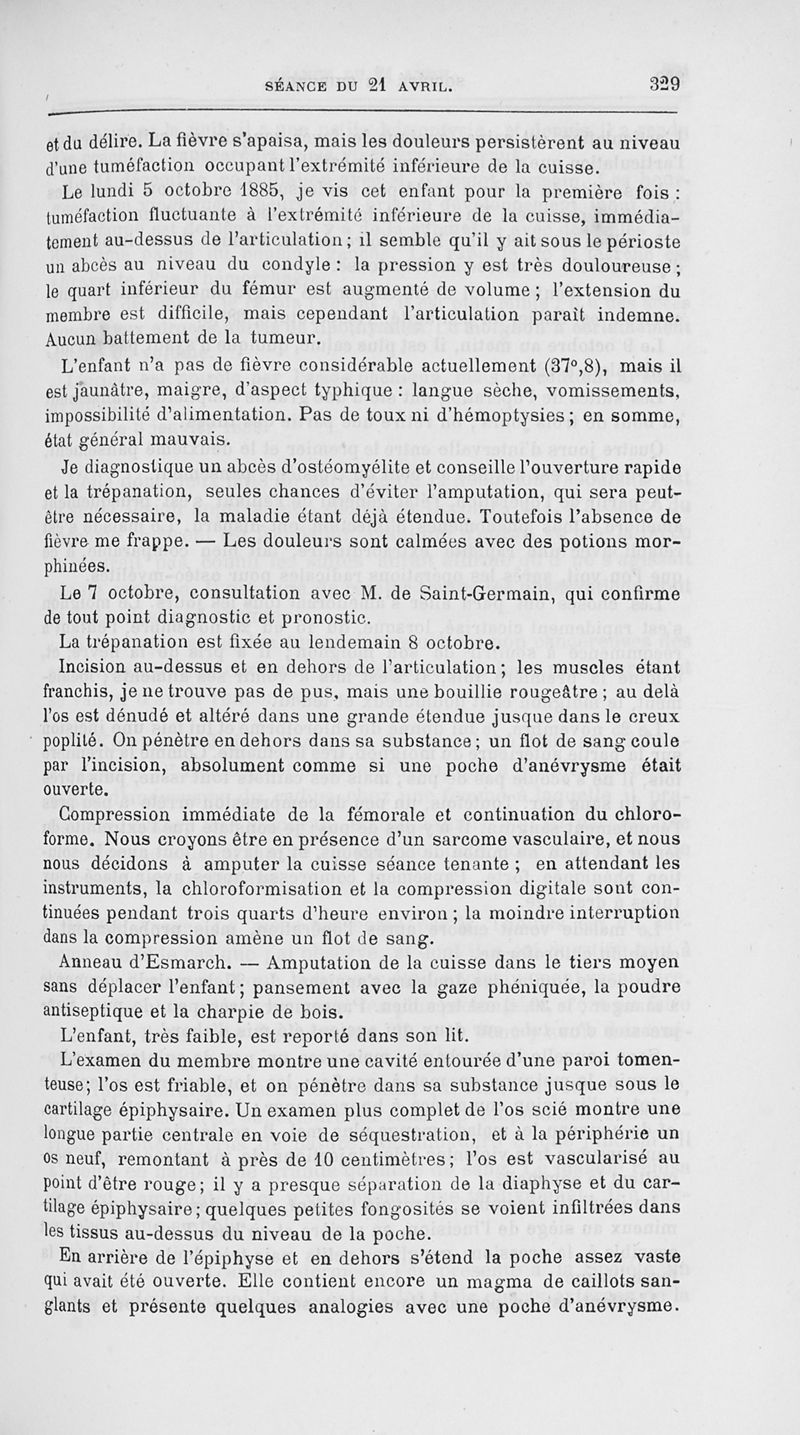 SÉANCE DU 21 AVRIL. 329

et du délire. La fièvre s'apaisa, mais les douleurs persistèrent au niveau d'une tuméfaction occupant l'extrémité inférieure de la cuisse.

Le lundi 5 octobre 1885, je vis cet enfant pour la première fois : tuméfaction fluctuante à l'extrémité inférieure de la cuisse, immédiatement au-dessus de l'articulation ; il semble qu'il y ait sous le périoste un abcès au niveau du condyle : la pression y est très douloureuse ; le quart inférieur du fémur est augmenté de volume ; l'extension du membre est difficile, mais cependant l'articulation paraît indemne. Aucun battement de la tumeur.

L'enfant n'a pas de fièvre considérable actuellement (37°,8), mais il est jaunâtre, maigre, d'aspect typhique : langue sèche, vomissements, impossibilité d'alimentation. Pas de toux ni d'hémoptysies ; en somme, état général mauvais.

Je diagnostique un abcès d'ostéomyélite et conseille l'ouverture rapide et la trépanation, seules chances d'éviter l'amputation, qui sera peut-être nécessaire, la maladie étant déjà étendue. Toutefois l'absence de fièvre me frappe. — Les douleurs sont calmées avec des potions morphinées.

Le 7 octobre, consultation avec M. de Saint-Germain, qui confirme de tout point diagnostic et pronostic.

La trépanation est fixée au lendemain 8 octobre.

Incision au-dessus et en dehors de l'articulation ; les muscles étant franchis, je ne trouve pas de pus, mais une bouillie rougeâtre ; au delà l'os est dénudé et altéré dans une grande étendue jusque dans le creux poplité. On pénètre en dehors dans sa substance ; un flot de sang coule par l'incision, absolument comme si une poche d'anévrysme était ouverte.

Compression immédiate de la fémorale et continuation du chloroforme. Nous croyons être en présence d'un sarcome vasculaire, et nous nous décidons à amputer la cuisse séance tenante ; en attendant les instruments, la chloroformisation et la compression digitale sont continuées pendant trois quarts d'heure environ ; la moindre interruption dans la compression amène un flot de sang.

Anneau d'Esmarch. — Amputation de la cuisse dans le tiers moyen sans déplacer l'enfant ; pansement avec la gaze phéniquée, la poudre antiseptique et la charpie de bois.

L'enfant, très faible, est reporté dans son lit.

L'examen du membre montre une cavité entourée d'une paroi tomenteuse ; l'os est friable, et on pénètre dans sa substance jusque sous le cartilage épiphysaire. Un examen plus complet de l'os scié montre une longue partie centrale en voie de séquestration, et à la périphérie un os neuf, remontant à près de 10 centimètres ; l'os est vascularisé au point d'être rouge ; il y a presque séparation de la diaphyse et du cartilage épiphysaire ; quelques petites fongosités se voient infiltrées dans les tissus au-dessus du niveau de la poche.

En arrière de l'épiphyse et en dehors s'étend la poche assez vaste qui avait été ouverte. Elle contient encore un magma de caillots sanglants et présente quelques analogies avec une poche d'anévrysme.